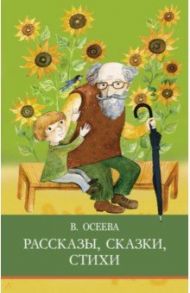 В. ОСЕЕВА

РАССКАЗЫ, СКАЗКИ, СТИХИ